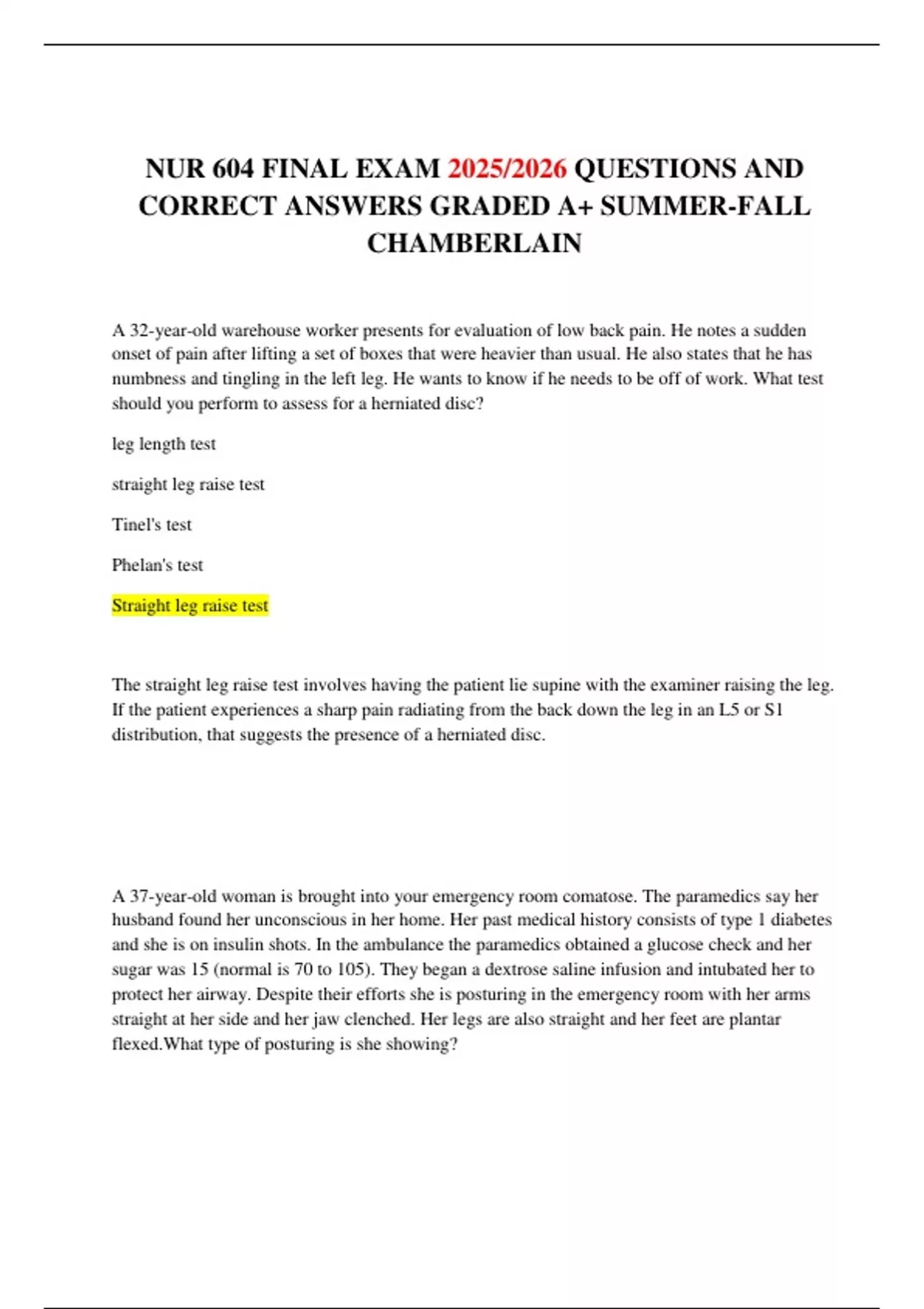 NUR 604 FINAL EXAM 2025/2026 QUESTIONS AND CORRECT ANSWERS GRADED A+ SUMMER-FALL CHAMBERLAIN

A 32-year-old warehouse worker presents for evaluation of low back pain. He notes a sudden onset of pain after lifting a set of boxes that were heavier than usual. He also states that he has numbness and tingling in the left leg. He wants to know if he needs to be off of work. What test should you perform to assess for a herniated disc?

leg length test

straight leg raise test

Tinel's test

Phelan's test

Straight leg raise test

The straight leg raise test involves having the patient lie supine with the examiner raising the leg. If the patient experiences a sharp pain radiating from the back down the leg in an L5 or S1 distribution, that suggests the presence of a herniated disc.

A 37-year-old woman is brought into your emergency room comatose. The paramedics say her husband found her unconscious in her home. Her past medical history consists of type 1 diabetes and she is on insulin shots. In the ambulance the paramedics obtained a glucose check and her sugar was 15 (normal is 70 to 105). They began a dextrose saline infusion and intubated her to protect her airway. Despite their efforts she is posturing in the emergency room with her arms straight at her side and her jaw clenched. Her legs are also straight and her feet are plantar flexed.What type of posturing is she showing?